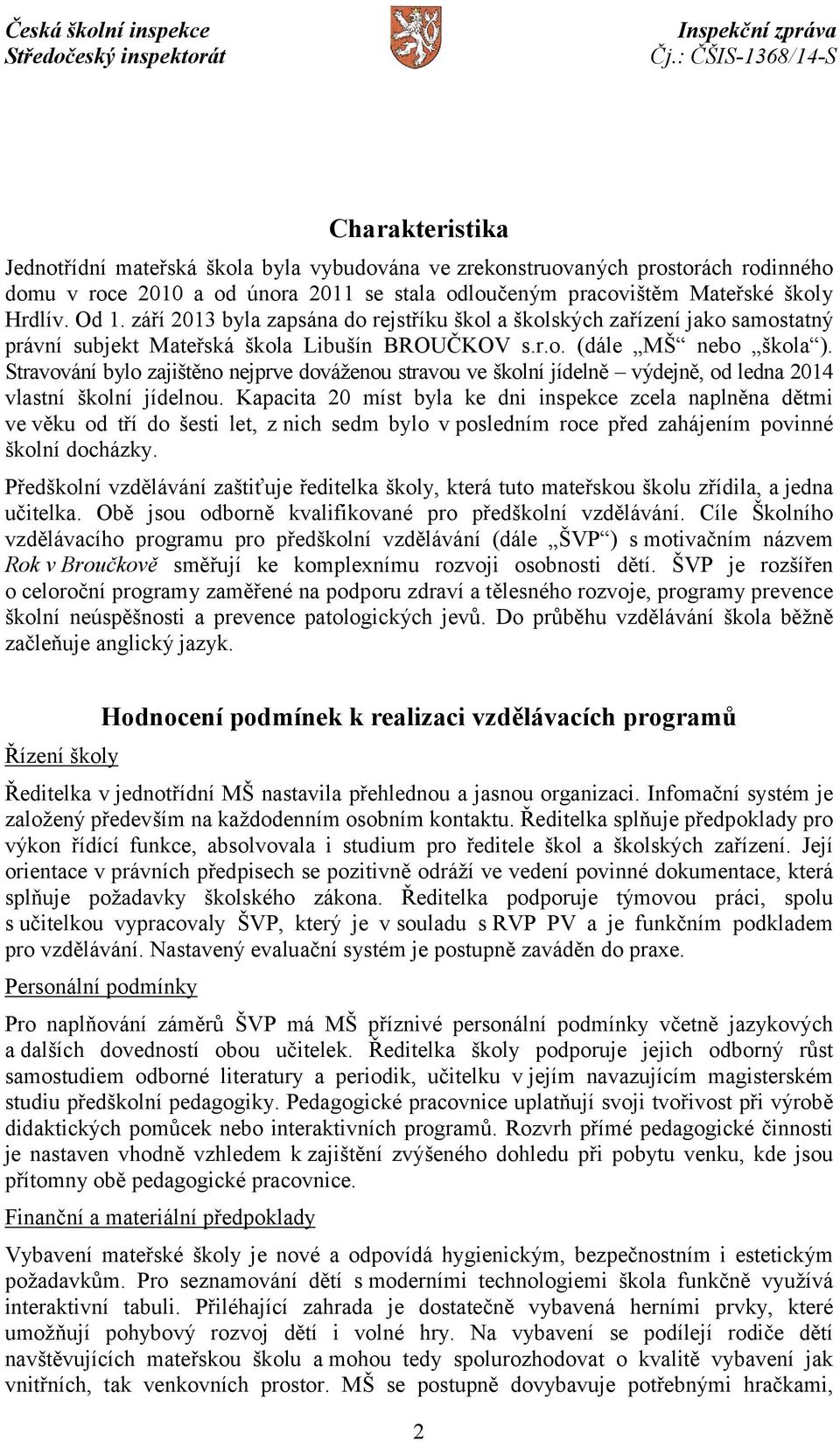 Česká školní inspekce
Středočeský inspektorát

Inspekční zpráva
Čj.: ČŠIS-1368/14-S

Charakteristika

Jednotřídní mateřská škola byla vybudována ve zrekonstruovaných prostorách rodinného domu v roce 2010 a od února 2011 se stala odloučeným pracovištěm Mateřské školy Hrdlív. Od 1. září 2013 byla zapsána do rejstříku škol a školských zařízení jako samostatný právní subjekt Mateřská škola Libušín BROUČKOV s.r.o. (dále „MŠ“ nebo „škola“). Stravování bylo zajištěno nejprve dováženou stravou ve školní jídelně – výdejně, od ledna 2014 vlastní školní jídelnou. Kapacita 20 míst byla ke dni inspekce zcela naplněna dětmi ve věku od tří do šesti let, z nich sedm bylo v posledním roce před zahájením povinné školní docházky.

Předškolní vzdělávání zaštiťuje ředitelka školy, která tuto mateřskou školu zřídila, a jedna učitelka. Obě jsou odborně kvalifikované pro předškolní vzdělávání. Cíle Školního vzdělávacího programu pro předškolní vzdělávání (dále „ŠVP“) s motivačním názvem Rok v Broučkově směřují ke komplexnímu rozvoji osobnosti dětí. ŠVP je rozšířen o celoroční programy zaměřené na podporu zdraví a tělesného rozvoje, programy prevence školní neúspěšnosti a prevence patologických jevů. Do průběhu vzdělávání škola běžně začleňuje anglický jazyk.

Hodnocení podmínek k realizaci vzdělávacích programů

Řízení školy

Ředitelka v jednotřídní MŠ nastavila přehlednou a jasnou organizaci. Infomační systém je založený především na každodenním osobním kontaktu. Ředitelka splňuje předpoklady pro výkon řídící funkce, absolvovala i studium pro ředitele škol a školských zařízení. Její orientace v právních předpisech se pozitivně odráží ve vedení povinné dokumentace, která splňuje požadavky školského zákona. Ředitelka podporuje týmovou práci, spolu s učitelkou vypracovaly ŠVP, který je v souladu s RVP PV a je funkčním podkladem pro vzdělávání. Nastavený evaluační systém je postupně zaváděn do praxe.

Personální podmínky

Pro naplňování záměrů ŠVP má MŠ příznivé personální podmínky včetně jazykových a dalších dovedností obou učitelek. Ředitelka školy podporuje jejich odborný růst samostudiem odborné literatury a periodik, učitelku v jejím navazujícím magisterském studiu předškolní pedagogiky. Pedagogické pracovnice uplatňují svoji tvořivost při výrobě didaktických pomůcek nebo interaktivních programů. Rozvrh přímé pedagogické činnosti je nastaven vhodně vzhledem k zajištění zvýšeného dohledu při pobytu venku, kde jsou přítomny obě pedagogické pracovnice.

Finanční a materiální předpoklady

Vybavení mateřské školy je nové a odpovídá hygienickým, bezpečnostním i estetickým požadavkům. Pro seznamování dětí s moderními technologiemi škola funkčně využívá interaktivní tabuli. Přiléhající zahrada je dostatečně vybavená herními prvky, které umožňují pohybový rozvoj dětí i volné hry. Na vybavení se podílejí rodiče dětí navštěvujících mateřskou školu a mohou tedy spolurozhodovat o kvalitě vybavení jak vnitřních, tak venkovních prostor. MŠ se postupně dovybavuje potřebnými hračkami,

2